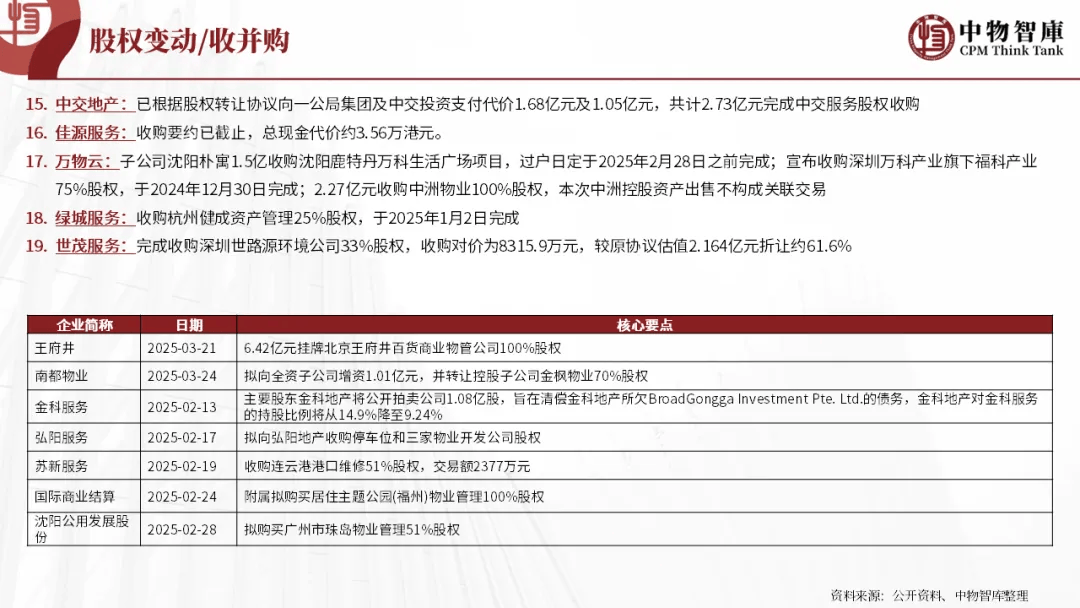 股权变动/收并购

中物智庫
CPM Think Tank

15. 中交地产：已根据股权转让协议向一公局集团及中交投资支付代价1.68亿元及1.05亿元，共计2.73亿元完成中交服务股权收购
16. 佳源服务：收购要约已截止，总现金代价约3.56万港元。
17. 万物云：子公司沈阳朴寓1.5亿收购沈阳鹿特丹万科生活广场项目，过户日定于2025年2月28日之前完成；宣布收购深圳万科产业旗下福科产业75%股权，于2024年12月30日完成；2.27亿元收购中洲物业100%股权，本次中洲控股资产出售不构成关联交易
18. 绿城服务：收购杭州健成资产管理25%股权，于2025年1月2日完成
19. 世茂服务：完成收购深圳世路源环境公司33%股权，收购对价为8315.9万元，较原协议估值2.164亿元折让约61.6%

| 企业简称 | 日期 | 核心要点 |
|---|---|---|
| 王府井 | 2025-03-21 | 6.42亿元挂牌北京王府井百货商业物管公司100%股权 |
| 南都物业 | 2025-03-24 | 拟向全资子公司增资1.01亿元，并转让控股子公司金枫物业70%股权 |
| 金科服务 | 2025-02-13 | 主要股东金科地产将公开拍卖公司1.08亿股，旨在清偿金科地产所欠BroadGongga Investment Pte. Ltd.的债务，金科地产对金科服务的持股比例将从14.9%降至9.24% |
| 弘阳服务 | 2025-02-17 | 拟向弘阳地产收购停车位和三家物业开发公司股权 |
| 苏新服务 | 2025-02-19 | 收购连云港港口维修51%股权，交易额2377万元 |
| 国际商业结算 | 2025-02-24 | 附属拟购买居住主题公园(福州)物业管理100%股权 |
| 沈阳公用发展股份 | 2025-02-28 | 拟购买广州市珠岛物业管理51%股权 |

资料来源：公开资料、中物智库整理